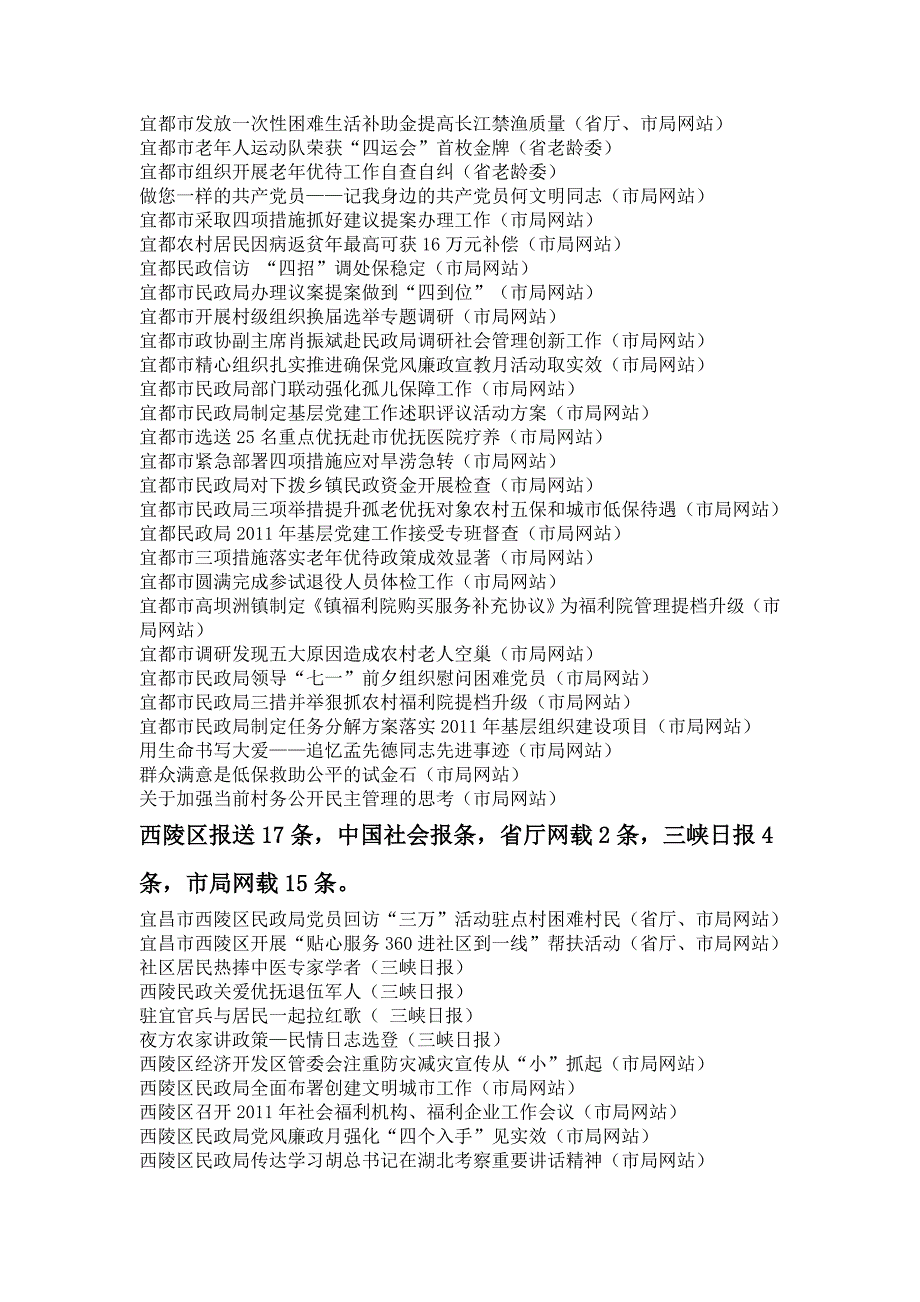 宜都市发放一次性困难生活补助金提高长江禁渔质量（省厅、市局网站）
宜都市老年人运动队荣获“四运会”首枚金牌（省老龄委）
宜都市组织开展老年优待工作自查自纠（省老龄委）
做您一样的共产党员——记我身边的共产党员何文明同志（市局网站）
宜都市采取四项措施抓好建议提案办理工作（市局网站）
宜都农村居民因病返贫年最高可获 16 万元补偿（市局网站）
宜都民政信访 “四招”调处保稳定（市局网站）
宜都市民政局办理议案提案做到“四到位”（市局网站）
宜都市开展村级组织换届选举专题调研（市局网站）
宜都市政协副主席肖振斌赴民政局调研社会管理创新工作（市局网站）
宜都市精心组织扎实推进确保党风廉政宣教月活动取实效（市局网站）
宜都市民政局部门联动强化孤儿保障工作（市局网站）
宜都市民政局制定基层党建工作述职评议活动方案（市局网站）
宜都市选送 25 名重点优抚赴市优抚医院疗养（市局网站）
宜都市紧急部署四项措施应对旱涝急转（市局网站）
宜都市民政局对下拨乡镇民政资金开展检查（市局网站）
宜都市民政局三项举措提升孤老优抚对象农村五保和城市低保待遇（市局网站）
宜都民政局 2011 年基层党建工作接受专班督查（市局网站）
宜都市三项措施落实老年优待政策成效显著（市局网站）
宜都市圆满完成参试退役人员体检工作（市局网站）
宜都市高坝洲镇制定《镇福利院购买服务补充协议》为福利院管理提档升级（市局网站）
宜都市调研发现五大原因造成农村老人空巢（市局网站）
宜都市民政局领导“七一”前夕组织慰问困难党员（市局网站）
宜都市民政局三措并举狠抓农村福利院提档升级（市局网站）
宜都市民政局制定任务分解方案落实 2011 年基层组织建设项目（市局网站）
用生命书写大爱——追忆孟先德同志先进事迹（市局网站）
群众满意是低保救助公平的试金石（市局网站）
关于加强当前村务公开民主管理的思考（市局网站）

西陵区报送 17 条，中国社会报条，省厅网载 2 条，三峡日报 4 条，市局网载 15 条。

宜昌市西陵区民政局党员回访“三万”活动驻点村困难村民（省厅、市局网站）
宜昌市西陵区开展“贴心服务 360 进社区到一线”帮扶活动（省厅、市局网站）
社区居民热捧中医专家学者（三峡日报）
西陵民政关爱优抚退伍军人（三峡日报）
驻宜官兵与居民一起拉红歌（ 三峡日报）
夜方农家讲政策—民情日志选登（三峡日报）
西陵区经济开发区管委会注重防灾减灾宣传从“小”抓起（市局网站）
西陵区民政局全面布署创建文明城市工作（市局网站）
西陵区召开 2011 年社会福利机构、福利企业工作会议（市局网站）
西陵区民政局党风廉政月强化“四个入手”见实效（市局网站）
西陵区民政局传达学习胡总书记在湖北考察重要讲话精神（市局网站）